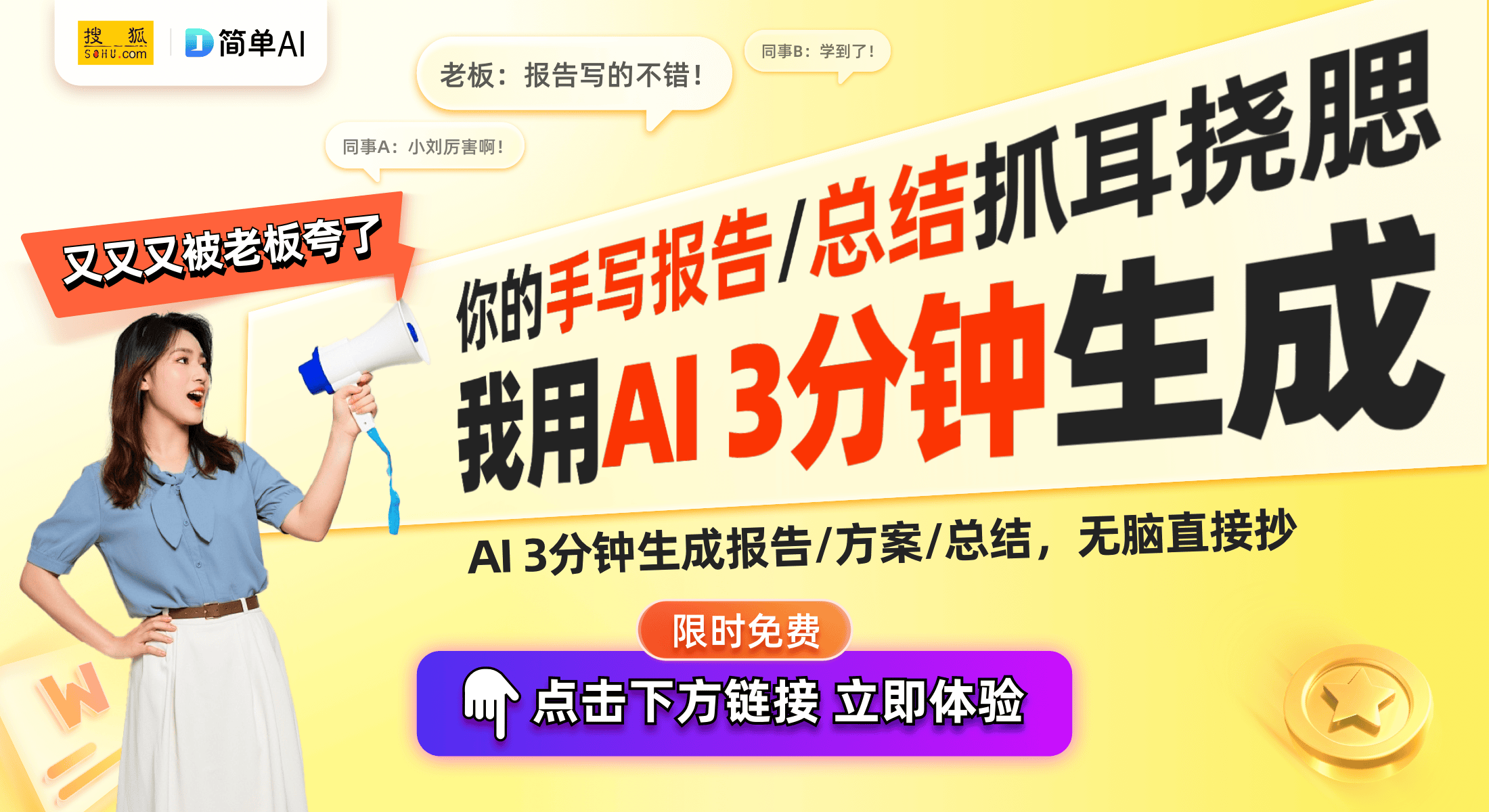 搜狐 SOHU.com

简单AI

老板：报告写的不错！

同事B：学到了！

同事A：小刘厉害啊！

又又又被老板夸了

你的手写报告/总结抓耳挠腮

我用AI 3分钟生成

AI 3分钟生成报告/方案/总结，无脑直接抄

限时免费

点击下方链接 立即体验

W